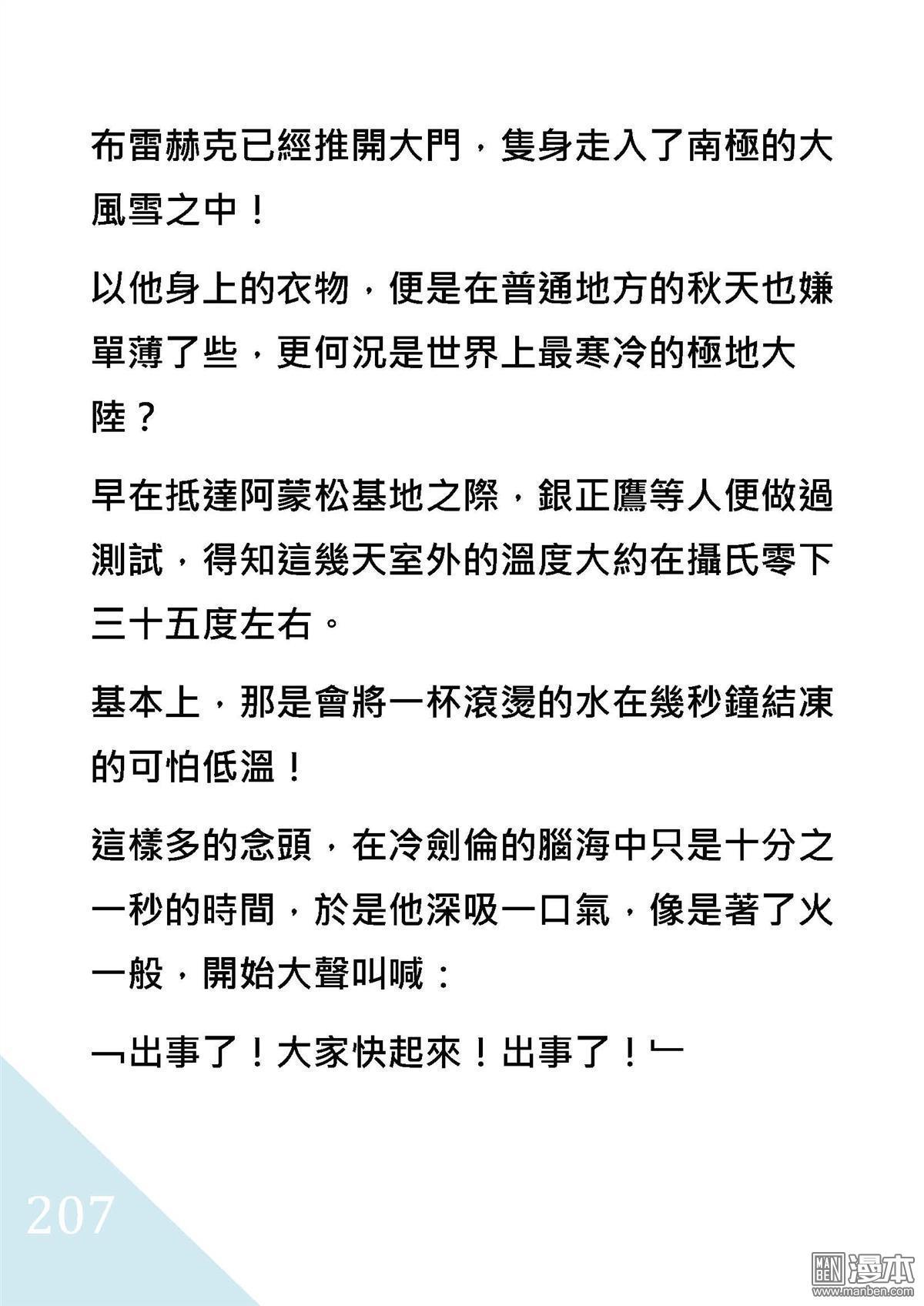 布雷赫克已經推開大門，隻身走入了南極的大風雪之中！

以他身上的衣物，便是在普通地方的秋天也嫌單薄了些，更何況是世界上最寒冷的極地大陸？

早在抵達阿蒙松基地之際，銀正鷹等人便做過測試，得知這幾天室外的溫度大約在攝氏零下三十五度左右。

基本上，那是會將一杯滾燙的水在幾秒鐘結凍的可怕低溫！

這樣多的念頭，在冷劍倫的腦海中只是十分之一秒的時間，於是他深吸一口氣，像是著了火一般，開始大聲叫喊：

﹁出事了！大家快起來！出事了！﹂

207

MAN BEN 漫本 www.manben.com